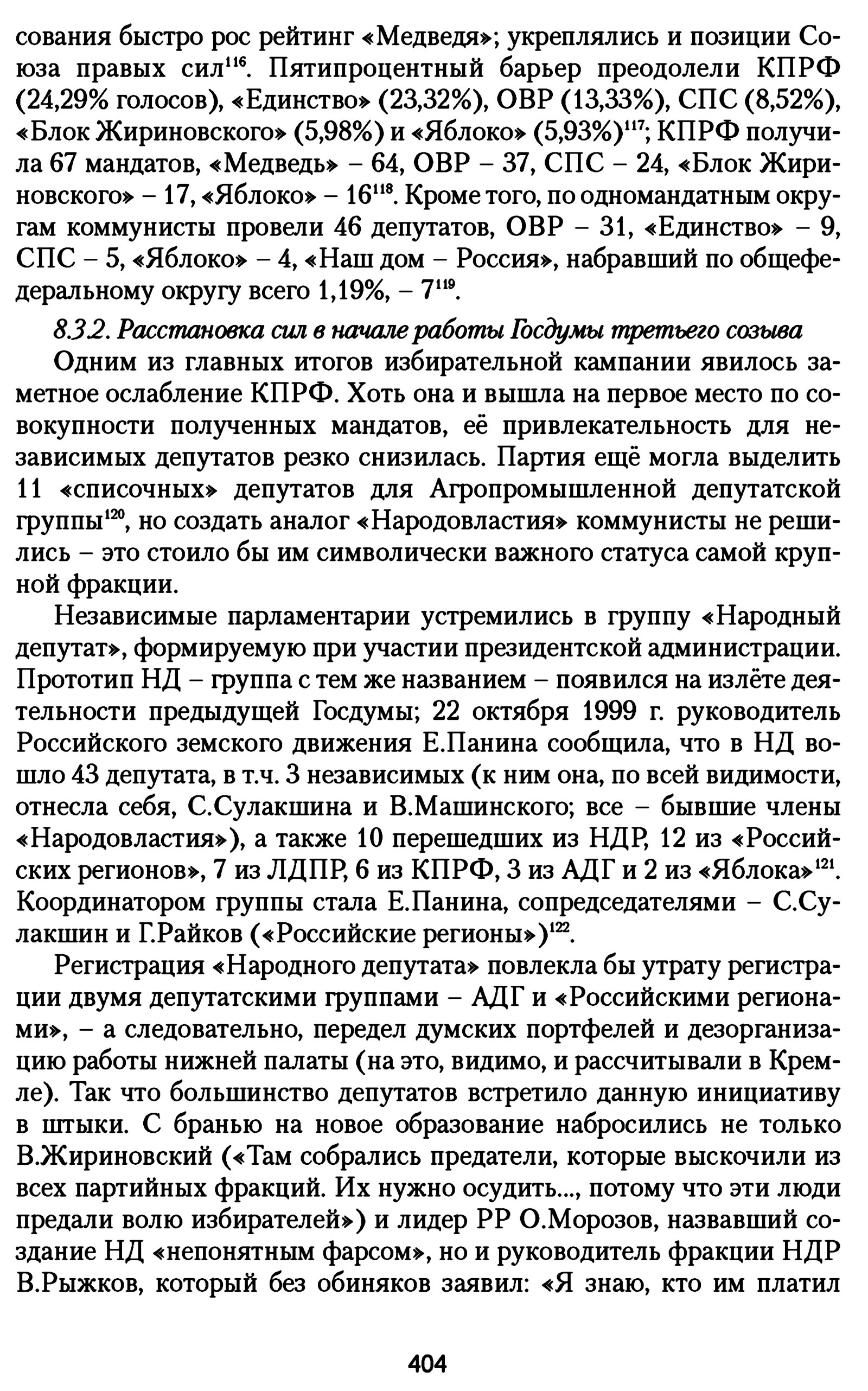 сования быстро рос рейтинг «Медведя»; укреплялись и позиции Союза правых сил$^{116}$. Пятипроцентный барьер преодолели КПРФ (24,29% голосов), «Единство» (23,32%), ОВР (13,33%), СПС (8,52%), «Блок Жириновского» (5,98%) и «Яблоко» (5,93%)$^{117}$; КПРФ получила 67 мандатов, «Медведь» – 64, ОВР – 37, СПС – 24, «Блок Жириновского» – 17, «Яблоко» – 16$^{118}$. Кроме того, по одномандатным округам коммунисты провели 46 депутатов, ОВР – 31, «Единство» – 9, СПС – 5, «Яблоко» – 4, «Наш дом – Россия», набравший по общефедеральному округу всего 1,19%, – 7$^{119}$.

8.3.2. Расстановка сил в начале работы Госдумы третьего созыва

Одним из главных итогов избирательной кампании явилось заметное ослабление КПРФ. Хоть она и вышла на первое место по совокупности полученных мандатов, её привлекательность для независимых депутатов резко снизилась. Партия ещё могла выделить 11 «списочных» депутатов для Агропромышленной депутатской группы$^{120}$, но создать аналог «Народовластия» коммунисты не решились – это стоило бы им символически важного статуса самой крупной фракции.

Независимые парламентарии устремились в группу «Народный депутат», формируемую при участии президентской администрации. Прототип НД – группа с тем же названием – появился на излёте деятельности предыдущей Госдумы; 22 октября 1999 г. руководитель Российского земского движения Е.Панина сообщила, что в НД вошло 43 депутата, в т.ч. 3 независимых (к ним она, по всей видимости, отнесла себя, С.Сулакшина и В.Машинского; все – бывшие члены «Народовластия»), а также 10 перешедших из НДР, 12 из «Российских регионов», 7 из ЛДПР, 6 из КПРФ, 3 из АДГ и 2 из «Яблока»$^{121}$. Координатором группы стала Е.Панина, сопредседателями – С.Сулакшин и Г.Райков («Российские регионы»)$^{122}$.

Регистрация «Народного депутата» повлекла бы утрату регистрации двумя депутатскими группами – АДГ и «Российскими регионами», – а следовательно, передел думских портфелей и дезорганизацию работы нижней палаты (на это, видимо, и рассчитывали в Кремле). Так что большинство депутатов встретило данную инициативу в штыки. С бранью на новое образование набросились не только В.Жириновский («Там собрались предатели, которые выскочили из всех партийных фракций. Их нужно осудить..., потому что эти люди предали волю избирателей») и лидер РР О.Морозов, назвавший создание НД «непонятным фарсом», но и руководитель фракции НДР В.Рыжков, который без обиняков заявил: «Я знаю, кто им платил

404